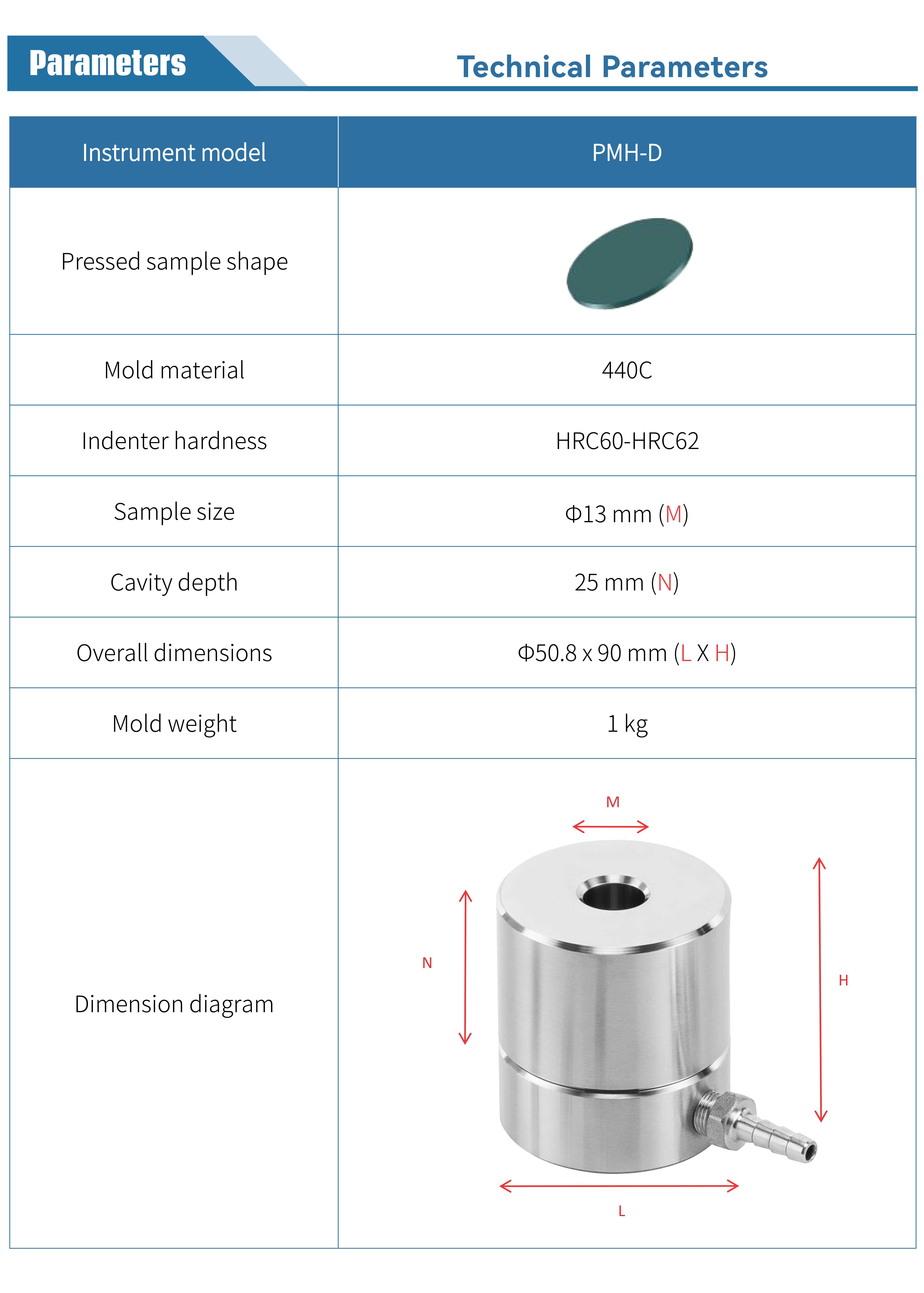 Parameters

Technical Parameters

| Instrument model | PMH-D |
|---|---|
| Pressed sample shape | |
| Mold material | 440C |
| Indenter hardness | HRC60-HRC62 |
| Sample size | Φ13 mm (M) |
| Cavity depth | 25 mm (N) |
| Overall dimensions | Φ50.8 x 90 mm (L X H) |
| Mold weight | 1 kg |
| Dimension diagram | M N H L |